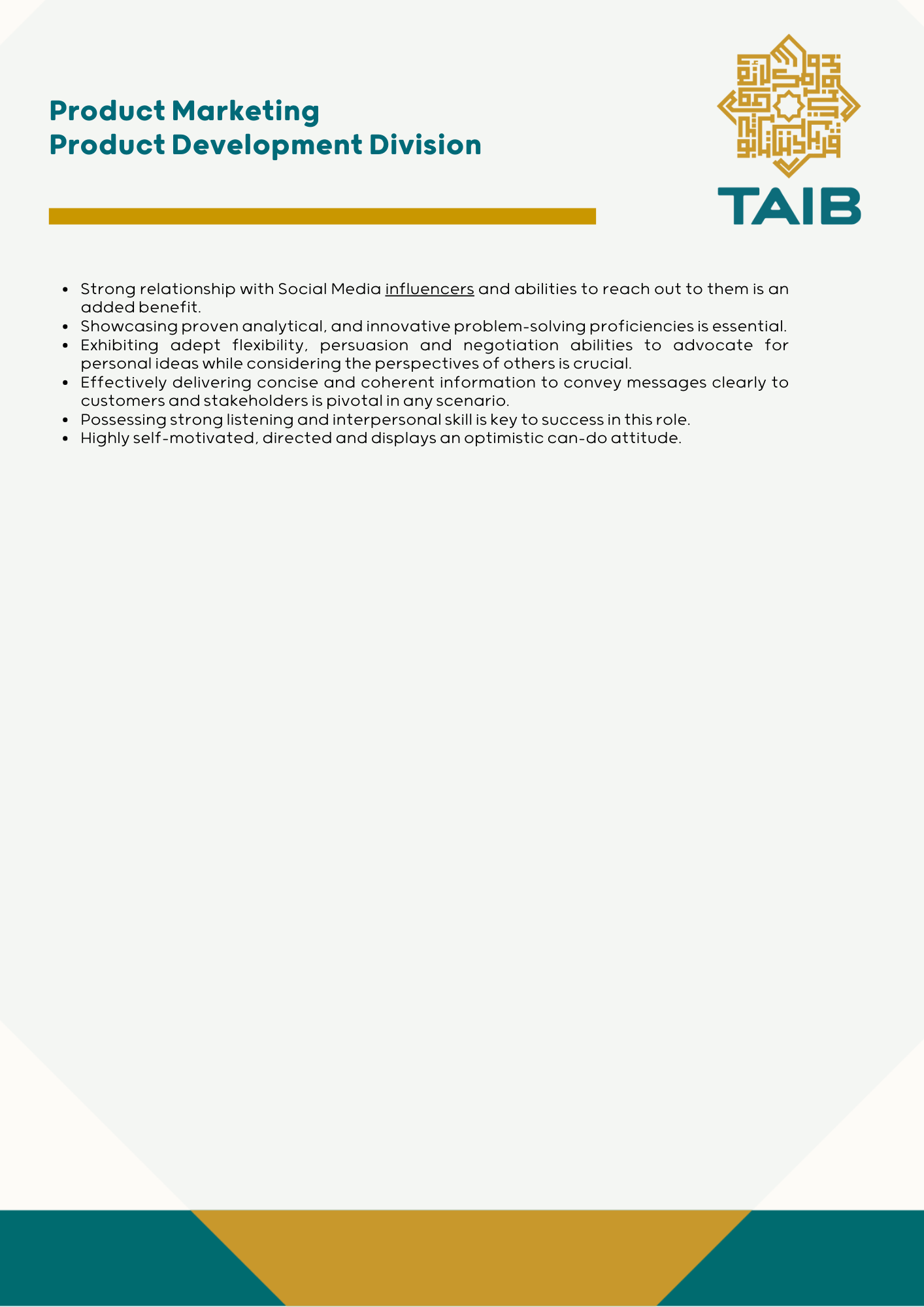 Product Marketing
Product Development Division

TAIB

- Strong relationship with Social Media influencers and abilities to reach out to them is an added benefit.
- Showcasing proven analytical, and innovative problem-solving proficiencies is essential.
- Exhibiting adept flexibility, persuasion and negotiation abilities to advocate for personal ideas while considering the perspectives of others is crucial.
- Effectively delivering concise and coherent information to convey messages clearly to customers and stakeholders is pivotal in any scenario.
- Possessing strong listening and interpersonal skill is key to success in this role.
- Highly self-motivated, directed and displays an optimistic can-do attitude.